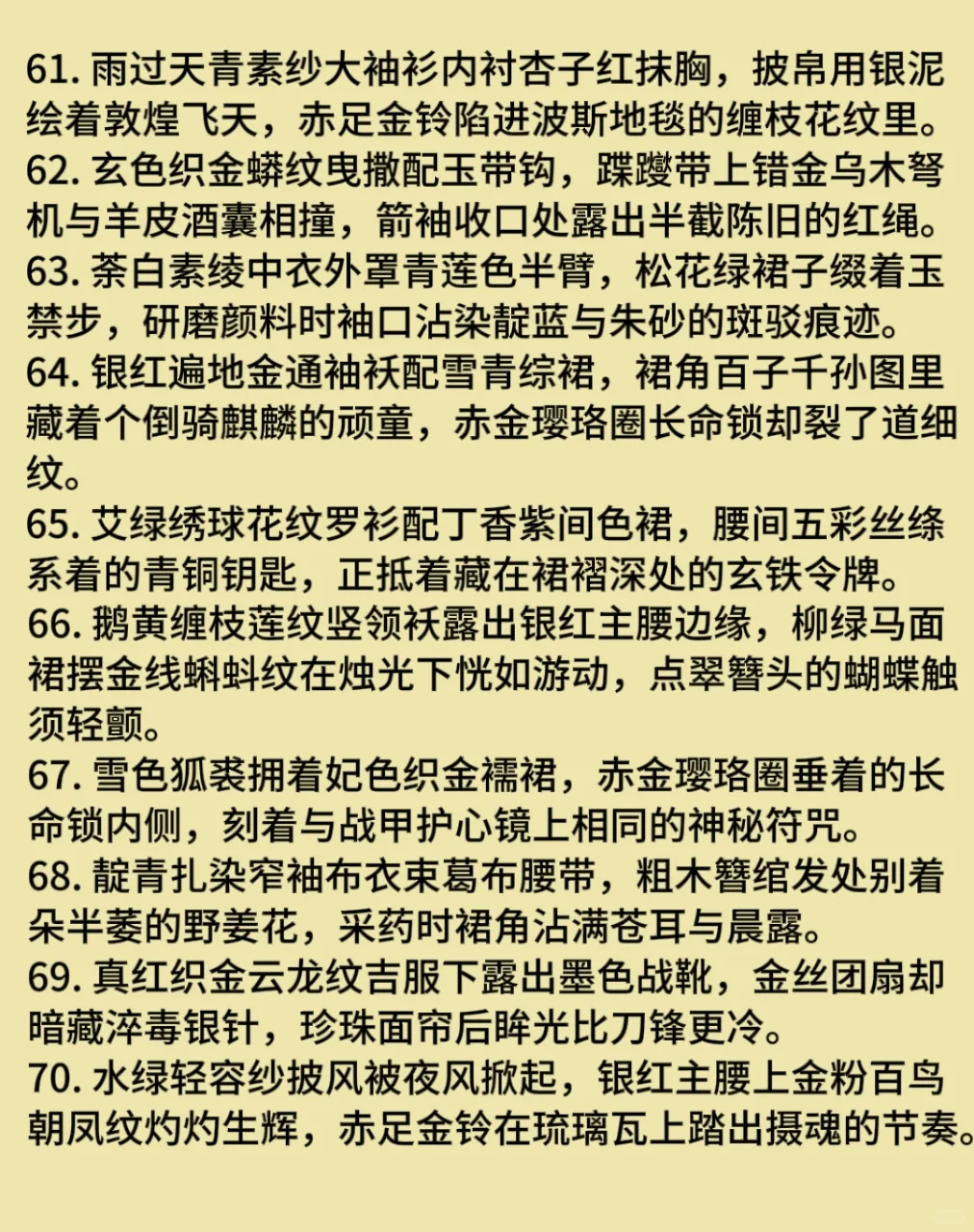 61. 雨过天青素纱大袖衫内衬杏子红抹胸，披帛用银泥绘着敦煌飞天，赤足金铃陷进波斯地毯的缠枝花纹里。
62. 玄色织金蟒纹曳撒配玉带钩，蹀躞带上错金乌木弩机与羊皮酒囊相撞，箭袖收口处露出半截陈旧的红绳。
63. 荼白素绫中衣外罩青莲色半臂，松花绿裙子缀着玉禁步，研磨颜料时袖口沾染靛蓝与朱砂的斑驳痕迹。
64. 银红遍地金通袖袄配雪青综裙，裙角百子千孙图里藏着个倒骑麒麟的顽童，赤金璎珞圈长命锁却裂了道细纹。
65. 艾绿绣球花纹罗衫配丁香紫间色裙，腰间五彩丝绦系着的青铜钥匙，正抵着藏在裙褶深处的玄铁令牌。
66. 鹅黄缠枝莲纹竖领袄露出银红主腰边缘，柳绿马面裙摆金线蝌蚪纹在烛光下恍如游动，点翠簪头的蝴蝶触须轻颤。
67. 雪色狐裘拥着妃色织金襦裙，赤金璎珞圈垂着的长命锁内侧，刻着与战甲护心镜上相同的神秘符咒。
68. 靛青扎染窄袖布衣束葛布腰带，粗木簪绾发处别着朵半萎的野姜花，采药时裙角沾满苍耳与晨露。
69. 真红织金云龙纹吉服下露出墨色战靴，金丝团扇却暗藏淬毒银针，珍珠面帘后眸光比刀锋更冷。
70. 水绿轻容纱披风被夜风掀起，银红主腰上金粉百鸟朝凤纹灼灼生辉，赤足金铃在琉璃瓦上踏出摄魂的节奏。